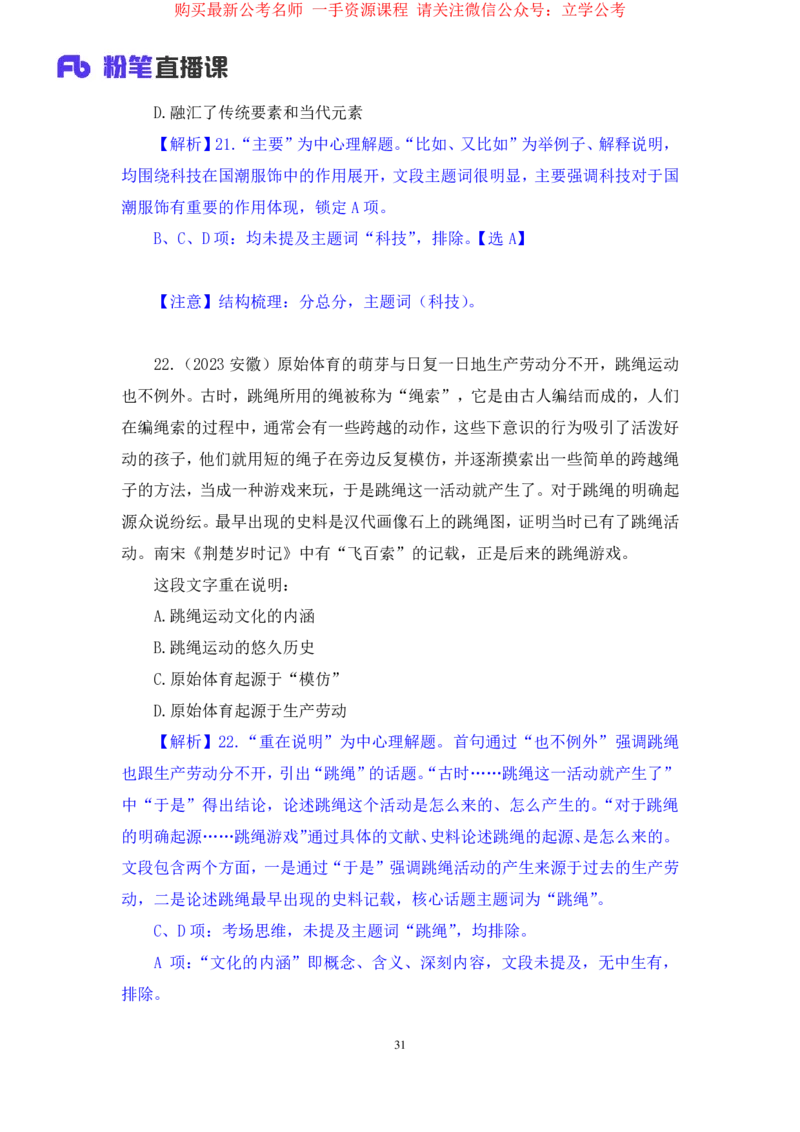 购买最新公考名师 一手资源课程 请关注微信公众号：立学公考

Fb 粉笔直播课

D.融汇了传统要素和当代元素

【解析】21.“主要”为中心理解题。“比如、又比如”为举例子、解释说明，均围绕科技在国潮服饰中的作用展开，文段主题词很明显，主要强调科技对于国潮服饰有重要的作用体现，锁定 A 项。

B、C、D 项：均未提及主题词“科技”，排除。【选 A】

【注意】结构梳理：分总分，主题词（科技）。

22.（2023 安徽）原始体育的萌芽与日复一日地生产劳动分不开，跳绳运动也不例外。古时，跳绳所用的绳被称为“绳索”，它是由古人编结而成的，人们在编绳索的过程中，通常会有一些跨越的动作，这些下意识的行为吸引了活泼好动的孩子，他们就用短的绳子在旁边反复模仿，并逐渐摸索出一些简单的跨越绳子的方法，当成一种游戏来玩，于是跳绳这一活动就产生了。对于跳绳的明确起源众说纷纭。最早出现的史料是汉代画像石上的跳绳图，证明当时已有了跳绳活动。南宋《荆楚岁时记》中有“飞百索”的记载，正是后来的跳绳游戏。

这段文字重在说明：

A.跳绳运动文化的内涵

B.跳绳运动的悠久历史

C.原始体育起源于“模仿”

D.原始体育起源于生产劳动

【解析】22.“重在说明”为中心理解题。首句通过“也不例外”强调跳绳也跟生产劳动分不开，引出“跳绳”的话题。“古时……跳绳这一活动就产生了”中“于是”得出结论，论述跳绳这个活动是怎么来的、怎么产生的。“对于跳绳的明确起源……跳绳游戏”通过具体的文献、史料论述跳绳的起源、是怎么来的。文段包含两个方面，一是通过“于是”强调跳绳活动的产生来源于过去的生产劳动，二是论述跳绳最早出现的史料记载，核心话题主题词为“跳绳”。

C、D 项：考场思维，未提及主题词“跳绳”，均排除。

A 项：“文化的内涵”即概念、含义、深刻内容，文段未提及，无中生有，排除。

31